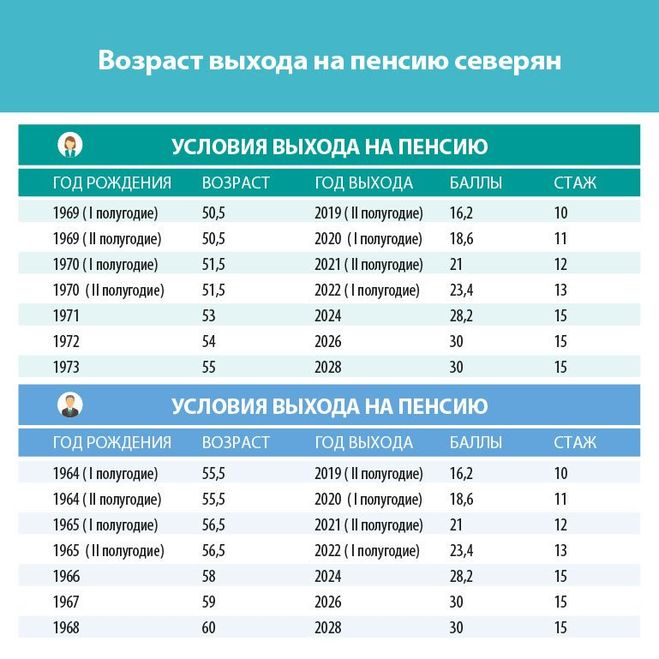 Возраст выхода на пенсию северян

УСЛОВИЯ ВЫХОДА НА ПЕНСИЮ

| ГОД РОЖДЕНИЯ | ВОЗРАСТ | ГОД ВЫХОДА | БАЛЛЫ | СТАЖ |
|---|---|---|---|---|
| 1969 ( I полугодие) | 50,5 | 2019 ( II полугодие) | 16,2 | 10 |
| 1969 ( II полугодие) | 50,5 | 2020 ( I полугодие) | 18,6 | 11 |
| 1970 ( I полугодие) | 51,5 | 2021 ( II полугодие) | 21 | 12 |
| 1970 ( II полугодие) | 51,5 | 2022 ( I полугодие) | 23,4 | 13 |
| 1971 | 53 | 2024 | 28,2 | 15 |
| 1972 | 54 | 2026 | 30 | 15 |
| 1973 | 55 | 2028 | 30 | 15 |

УСЛОВИЯ ВЫХОДА НА ПЕНСИЮ

| ГОД РОЖДЕНИЯ | ВОЗРАСТ | ГОД ВЫХОДА | БАЛЛЫ | СТАЖ |
|---|---|---|---|---|
| 1964 ( I полугодие) | 55,5 | 2019 ( II полугодие) | 16,2 | 10 |
| 1964 ( II полугодие) | 55,5 | 2020 ( I полугодие) | 18,6 | 11 |
| 1965 ( I полугодие) | 56,5 | 2021 ( II полугодие) | 21 | 12 |
| 1965 ( II полугодие) | 56,5 | 2022 ( I полугодие) | 23,4 | 13 |
| 1966 | 58 | 2024 | 28,2 | 15 |
| 1967 | 59 | 2026 | 30 | 15 |
| 1968 | 60 | 2028 | 30 | 15 |